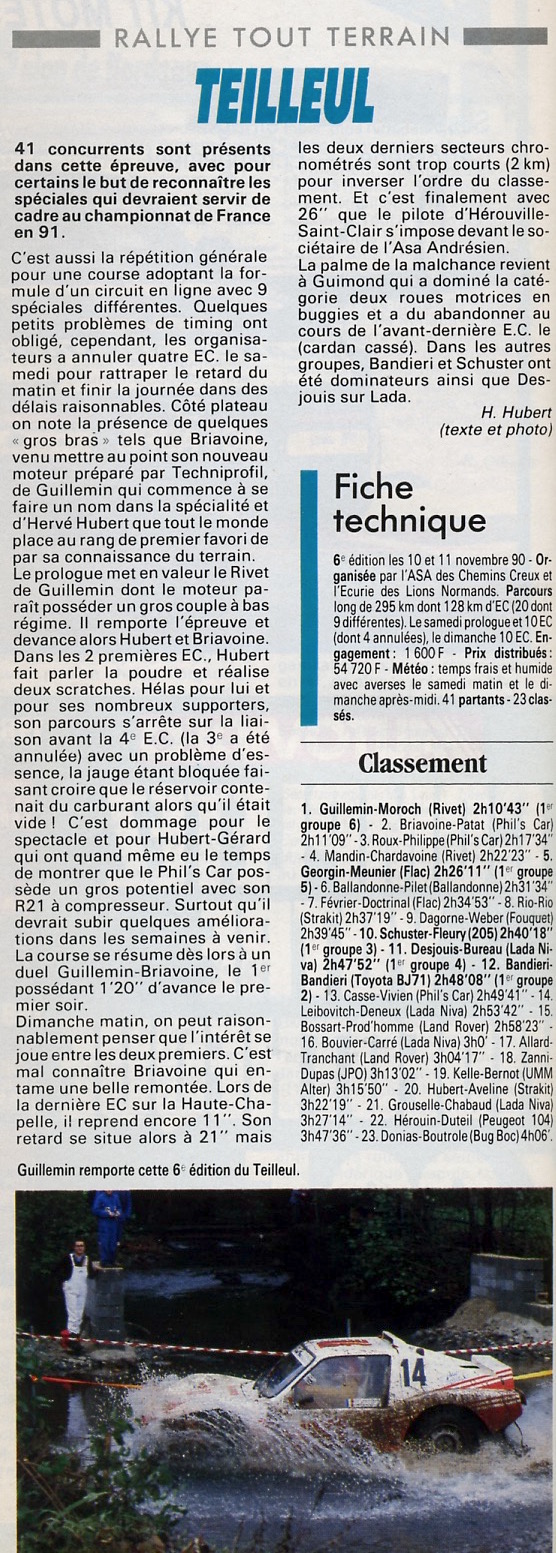 RALLYE TOUT TERRAIN

TEILLEUL

41 concurrents sont présents dans cette épreuve, avec pour certains le but de reconnaître les spéciales qui devraient servir de cadre au championnat de France en 91.

C'est aussi la répétition générale pour une course adoptant la formule d'un circuit en ligne avec 9 spéciales différentes. Quelques petits problèmes de timing ont obligé, cependant, les organisateurs a annuler quatre EC. le samedi pour rattraper le retard du matin et finir la journée dans des délais raisonnables. Côté plateau on note la présence de quelques « gros bras » tels que Briavoine, venu mettre au point son nouveau moteur préparé par Techniprofil, de Guillemin qui commence à se faire un nom dans la spécialité et d'Hervé Hubert que tout le monde place au rang de premier favori de par sa connaissance du terrain.
Le prologue met en valeur le Rivet de Guillemin dont le moteur paraît posséder un gros couple à bas régime. Il remporte l'épreuve et devance alors Hubert et Briavoine. Dans les 2 premières EC., Hubert fait parler la poudre et réalise deux scratches. Hélas pour lui et pour ses nombreux supporters, son parcours s'arrête sur la liaison avant la 4e E.C. (la 3e a été annulée) avec un problème d'essence, la jauge étant bloquée faisant croire que le réservoir contenait du carburant alors qu'il était vide ! C'est dommage pour le spectacle et pour Hubert-Gérard qui ont quand même eu le temps de montrer que le Phil's Car possède un gros potentiel avec son R21 à compresseur. Surtout qu'il devrait subir quelques améliorations dans les semaines à venir.
La course se résume dès lors à un duel Guillemin-Briavoine, le 1er possédant 1'20'' d'avance le premier soir.
Dimanche matin, on peut raisonnablement penser que l'intérêt se joue entre les deux premiers. C'est mal connaître Briavoine qui entame une belle remontée. Lors de la dernière EC sur la Haute-Chapelle, il reprend encore 11''. Son retard se situe alors à 21'' mais les deux derniers secteurs chronométrés sont trop courts (2 km) pour inverser l'ordre du classement. Et c'est finalement avec 26'' que le pilote d'Hérouville-Saint-Clair s'impose devant le sociétaire de l'Asa Andrésien.
La palme de la malchance revient à Guimond qui a dominé la catégorie deux roues motrices en buggies et a du abandonner au cours de l'avant-dernière E.C. le (cardan cassé). Dans les autres groupes, Bandieri et Schuster ont été dominateurs ainsi que Desjouis sur Lada.

H. Hubert
(texte et photo)

Fiche technique

6e édition les 10 et 11 novembre 90 - Organisée par l'ASA des Chemins Creux et l'Ecurie des Lions Normands. Parcours long de 295 km dont 128 km d'EC (20 dont 9 différentes). Le samedi prologue et 10 EC (dont 4 annulées), le dimanche 10 EC. Engagement : 1 600 F - Prix distribués : 54 720 F - Météo : temps frais et humide avec averses le samedi matin et le dimanche après-midi. 41 partants - 23 classés.

Classement

1. Guillemin-Moroch (Rivet) 2h10'43'' (1er groupe 6) - 2. Briavoine-Patat (Phil's Car) 2h11'09'' - 3. Roux-Philippe (Phil's Car) 2h17'34'' - 4. Mandin-Chardavoine (Rivet) 2h22'23'' - 5. Georgin-Meunier (Flac) 2h26'11'' (1er groupe 5) - 6. Ballandonne-Pilet (Ballandonne) 2h31'34'' - 7. Février-Doctrinal (Flac) 2h34'53'' - 8. Rio-Rio (Strakit) 2h37'19'' - 9. Dagorne-Weber (Fouquet) 2h39'45'' - 10. Schuster-Fleury (205) 2h40'18'' (1er groupe 3) - 11. Desjouis-Bureau (Lada Niva) 2h47'52'' (1er groupe 4) - 12. Bandieri-Bandieri (Toyota BJ71) 2h48'08'' (1er groupe 2) - 13. Casse-Vivien (Phil's Car) 2h49'41'' - 14. Leibovitch-Deneux (Lada Niva) 2h53'42'' - 15. Bossart-Prod'homme (Land Rover) 2h58'23'' - 16. Bouvier-Carré (Lada Niva) 3h0' - 17. Allard-Tranchant (Land Rover) 3h04'17'' - 18. Zanni-Dupas (JPO) 3h13'02'' - 19. Kelle-Bernot (UMM Alter) 3h15'50'' - 20. Hubert-Aveline (Strakit) 3h22'19'' - 21. Grouselle-Chabaud (Lada Niva) 3h27'14'' - 22. Hérouin-Duteil (Peugeot 104) 3h47'36'' - 23. Donias-Boutrole (Bug Boc) 4h06'.

Guillemin remporte cette 6e édition du Teilleul.

14